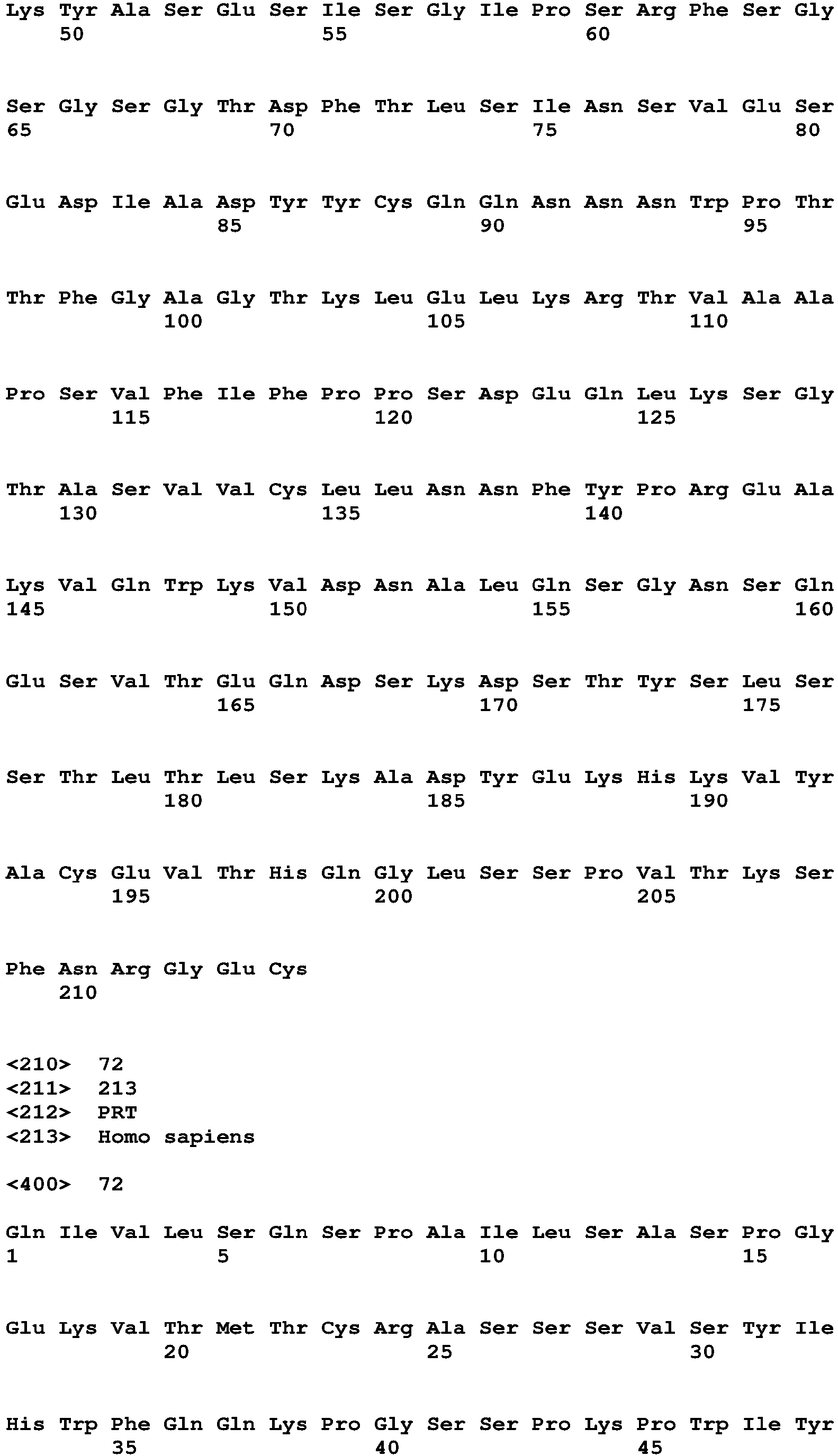 Lys Tyr Ala Ser Glu Ser Ile Ser Gly Ile Pro Ser Arg Phe Ser Gly
50 55 60

Ser Gly Ser Gly Thr Asp Phe Thr Leu Ser Ile Asn Ser Val Glu Ser
65 70 75 80

Glu Asp Ile Ala Asp Tyr Tyr Cys Gln Gln Asn Asn Asn Trp Pro Thr
85 90 95

Thr Phe Gly Ala Gly Thr Lys Leu Glu Leu Lys Arg Thr Val Ala Ala
100 105 110

Pro Ser Val Phe Ile Phe Pro Pro Ser Asp Glu Gln Leu Lys Ser Gly
115 120 125

Thr Ala Ser Val Val Cys Leu Leu Asn Asn Phe Tyr Pro Arg Glu Ala
130 135 140

Lys Val Gln Trp Lys Val Asp Asn Ala Leu Gln Ser Gly Asn Ser Gln
145 150 155 160

Glu Ser Val Thr Glu Gln Asp Ser Lys Asp Ser Thr Tyr Ser Leu Ser
165 170 175

Ser Thr Leu Thr Leu Ser Lys Ala Asp Tyr Glu Lys His Lys Val Tyr
180 185 190

Ala Cys Glu Val Thr His Gln Gly Leu Ser Ser Pro Val Thr Lys Ser
195 200 205

Phe Asn Arg Gly Glu Cys
210

<210> 72
<211> 213
<212> PRT
<213> Homo sapiens

<400> 72

Gln Ile Val Leu Ser Gln Ser Pro Ala Ile Leu Ser Ala Ser Pro Gly
1 5 10 15

Glu Lys Val Thr Met Thr Cys Arg Ala Ser Ser Ser Val Ser Tyr Ile
20 25 30

His Trp Phe Gln Gln Lys Pro Gly Ser Ser Pro Lys Pro Trp Ile Tyr
35 40 45